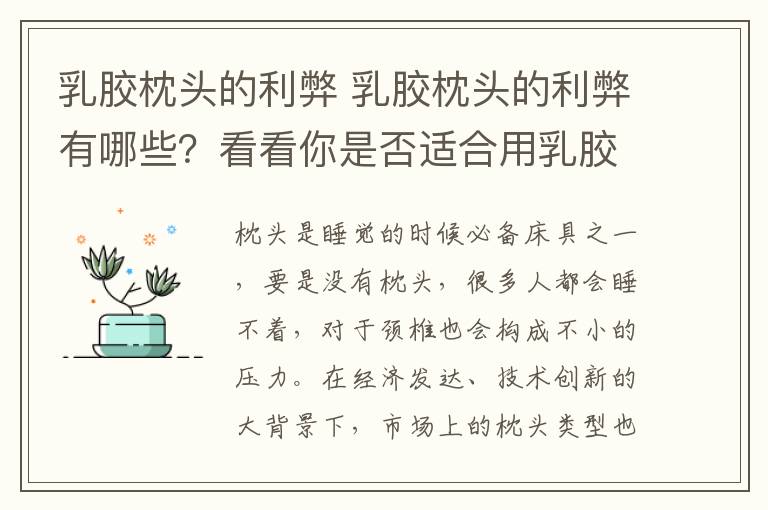 乳胶枕头的利弊 乳胶枕头的利弊有哪些？看看你是否适合用乳胶

枕头是睡觉的时候必备床具之一，要是没有枕头，很多人都会睡不着，对于颈椎也会构成不小的压力。在经济发达、技术创新的大背景下，市场上的枕头类型也